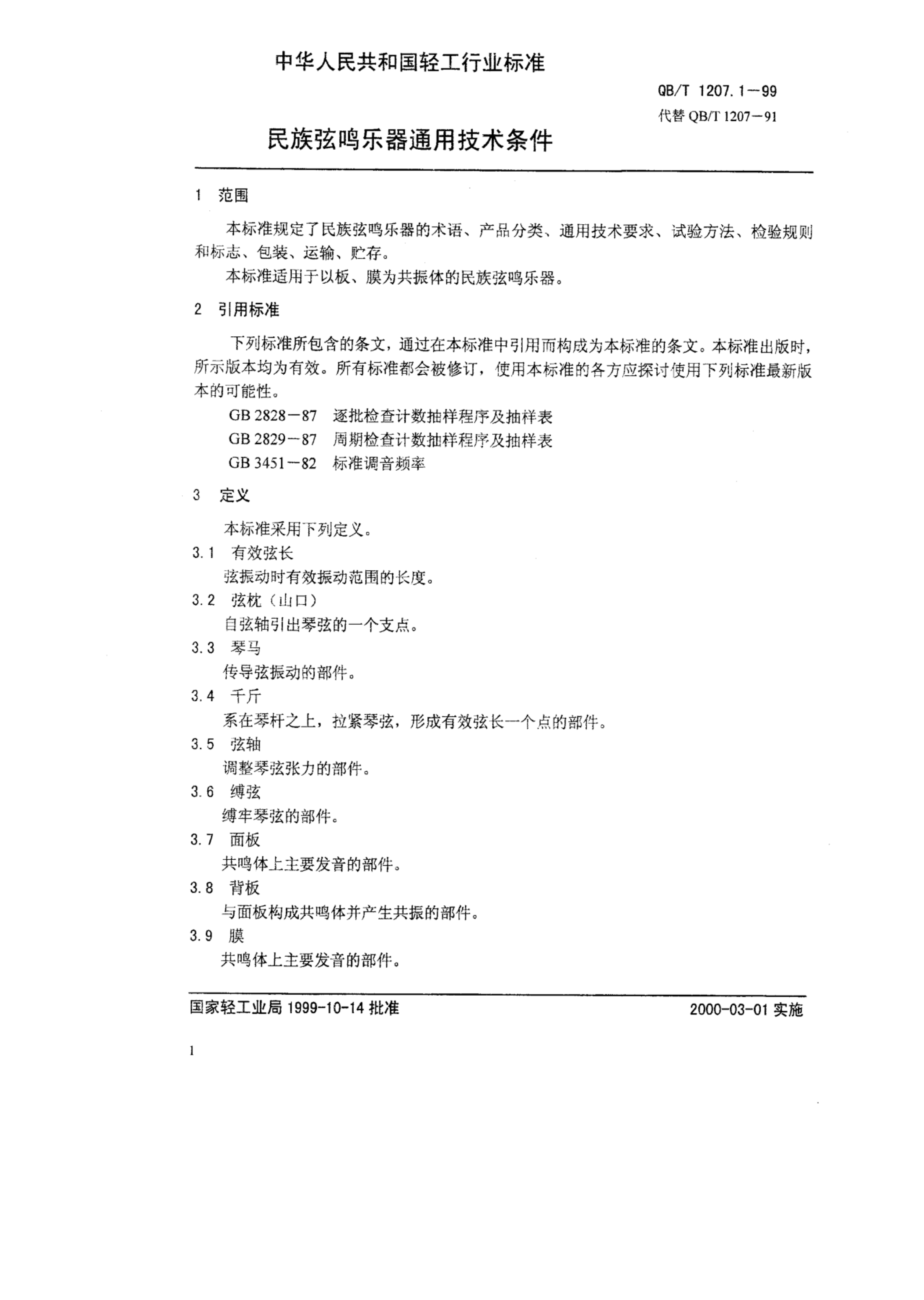 中华人民共和国轻工行业标准

QB/T 1207.1—99
代替 QB/T 1207—91

民族弦鸣乐器通用技术条件

1 范围

本标准规定了民族弦鸣乐器的术语、产品分类、通用技术要求、试验方法、检验规则和标志、包装、运输、贮存。

本标准适用于以板、膜为共振体的民族弦鸣乐器。

2 引用标准

下列标准所包含的条文，通过在本标准中引用而构成为本标准的条文。本标准出版时，所示版本均为有效。所有标准都会被修订，使用本标准的各方应探讨使用下列标准最新版本的可能性。

GB 2828—87 逐批检查计数抽样程序及抽样表

GB 2829—87 周期检查计数抽样程序及抽样表

GB 3451—82 标准调音频率

3 定义

本标准采用下列定义。

3.1 有效弦长

弦振动时有效振动范围的长度。

3.2 弦枕（山口）

自弦轴引出琴弦的一个支点。

3.3 琴马

传导弦振动的部件。

3.4 千斤

系在琴杆之上，拉紧琴弦，形成有效弦长一个点的部件。

3.5 弦轴

调整琴弦张力的部件。

3.6 缚弦

缚牢琴弦的部件。

3.7 面板

共鸣体上主要发音的部件。

3.8 背板

与面板构成共鸣体并产生共振的部件。

3.9 膜

共鸣体上主要发音的部件。

国家轻工业局 1999-10-14 批准

2000-03-01 实施

1